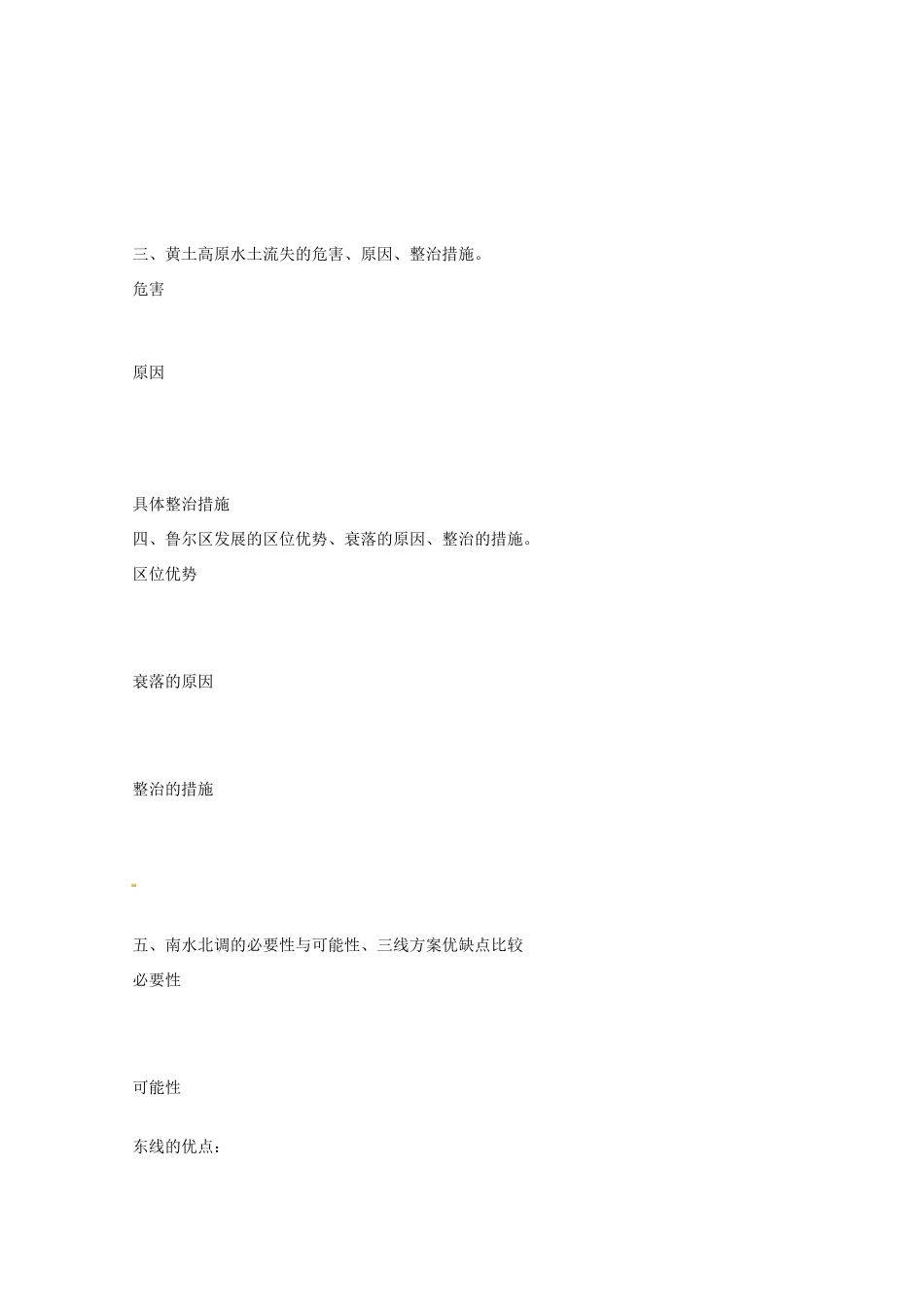 三、黄土高原水土流失的危害、原因、整治措施。

危害

原因

具体整治措施

四、鲁尔区发展的区位优势、衰落的原因、整治的措施。

区位优势

衰落的原因

整治的措施

五、南水北调的必要性与可能性、三线方案优缺点比较

必要性

可能性

东线的优点：